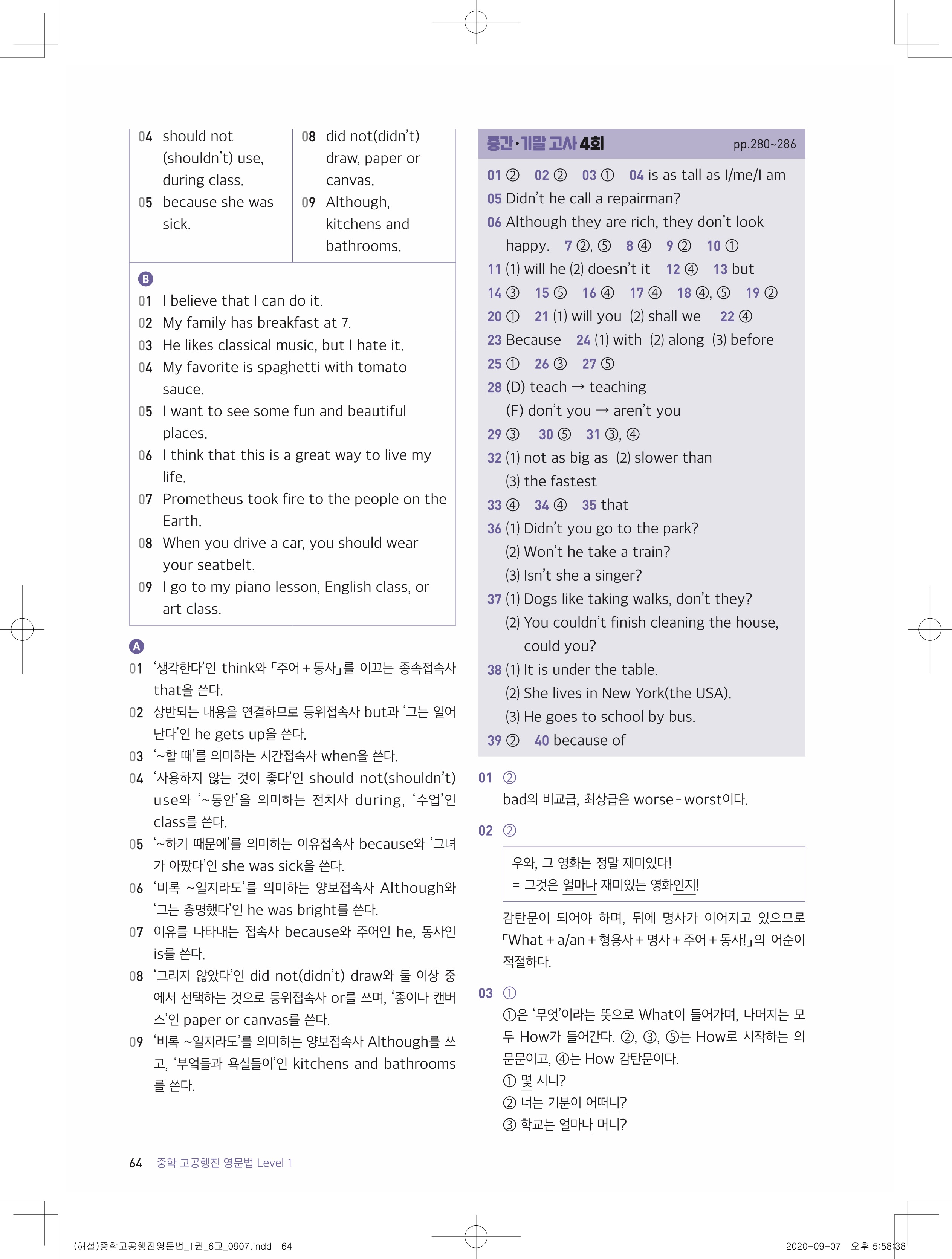 04 should not (shouldn't) use, during class.
05 because she was sick.

08 did not(didn't) draw, paper or canvas.
09 Although, kitchens and bathrooms.

B
01 I believe that I can do it.
02 My family has breakfast at 7.
03 He likes classical music, but I hate it.
04 My favorite is spaghetti with tomato sauce.
05 I want to see some fun and beautiful places.
06 I think that this is a great way to live my life.
07 Prometheus took fire to the people on the Earth.
08 When you drive a car, you should wear your seatbelt.
09 I go to my piano lesson, English class, or art class.

A
01 '생각한다'인 think와 「주어 + 동사」를 이끄는 종속접속사 that을 쓴다.
02 상반되는 내용을 연결하므로 등위접속사 but과 '그는 일어난다'인 he gets up을 쓴다.
03 '~할 때'를 의미하는 시간접속사 when을 쓴다.
04 '사용하지 않는 것이 좋다'인 should not(shouldn't) use와 '~동안'을 의미하는 전치사 during, '수업'인 class를 쓴다.
05 '~하기 때문에'를 의미하는 이유접속사 because와 '그녀가 아팠다'인 she was sick을 쓴다.
06 '비록 ~일지라도'를 의미하는 양보접속사 Although와 '그는 총명했다'인 he was bright를 쓴다.
07 이유를 나타내는 접속사 because와 주어인 he, 동사인 is를 쓴다.
08 '그리지 않았다'인 did not(didn't) draw와 둘 이상 중에서 선택하는 것으로 등위접속사 or를 쓰며, '종이나 캔버스'인 paper or canvas를 쓴다.
09 '비록 ~일지라도'를 의미하는 양보접속사 Although를 쓰고, '부엌들과 욕실들이'인 kitchens and bathrooms를 쓴다.

중간·기말 고사 4회 pp.280~286
01 ② 02 ② 03 ① 04 is as tall as I/me/I am
05 Didn't he call a repairman?
06 Although they are rich, they don't look happy. 7 ②, ⑤ 8 ④ 9 ② 10 ①
11 (1) will he (2) doesn't it 12 ④ 13 but
14 ③ 15 ⑤ 16 ④ 17 ④ 18 ④, ⑤ 19 ②
20 ① 21 (1) will you (2) shall we 22 ④
23 Because 24 (1) with (2) along (3) before
25 ① 26 ③ 27 ⑤
28 (D) teach → teaching
(F) don't you → aren't you
29 ③ 30 ⑤ 31 ③, ④
32 (1) not as big as (2) slower than
(3) the fastest
33 ④ 34 ④ 35 that
36 (1) Didn't you go to the park?
(2) Won't he take a train?
(3) Isn't she a singer?
37 (1) Dogs like taking walks, don't they?
(2) You couldn't finish cleaning the house, could you?
38 (1) It is under the table.
(2) She lives in New York(the USA).
(3) He goes to school by bus.
39 ② 40 because of

01 ②
bad의 비교급, 최상급은 worse - worst이다.

02 ②
우와, 그 영화는 정말 재미있다!
= 그것은 얼마나 재미있는 영화인지!
감탄문이 되어야 하며, 뒤에 명사가 이어지고 있으므로 「What + a/an + 형용사 + 명사 + 주어 + 동사!」의 어순이 적절하다.

03 ①
①은 '무엇'이라는 뜻으로 What이 들어가며, 나머지는 모두 How가 들어간다. ②, ③, ⑤는 How로 시작하는 의문문이고, ④는 How 감탄문이다.
① 몇 시니?
② 너는 기분이 어떠니?
③ 학교는 얼마나 머니?

64 중학 고공행진 영문법 Level 1

(해설)중학고공행진영문법_1권_6교_0907.indd 64 2020-09-07 오후 5:58:38